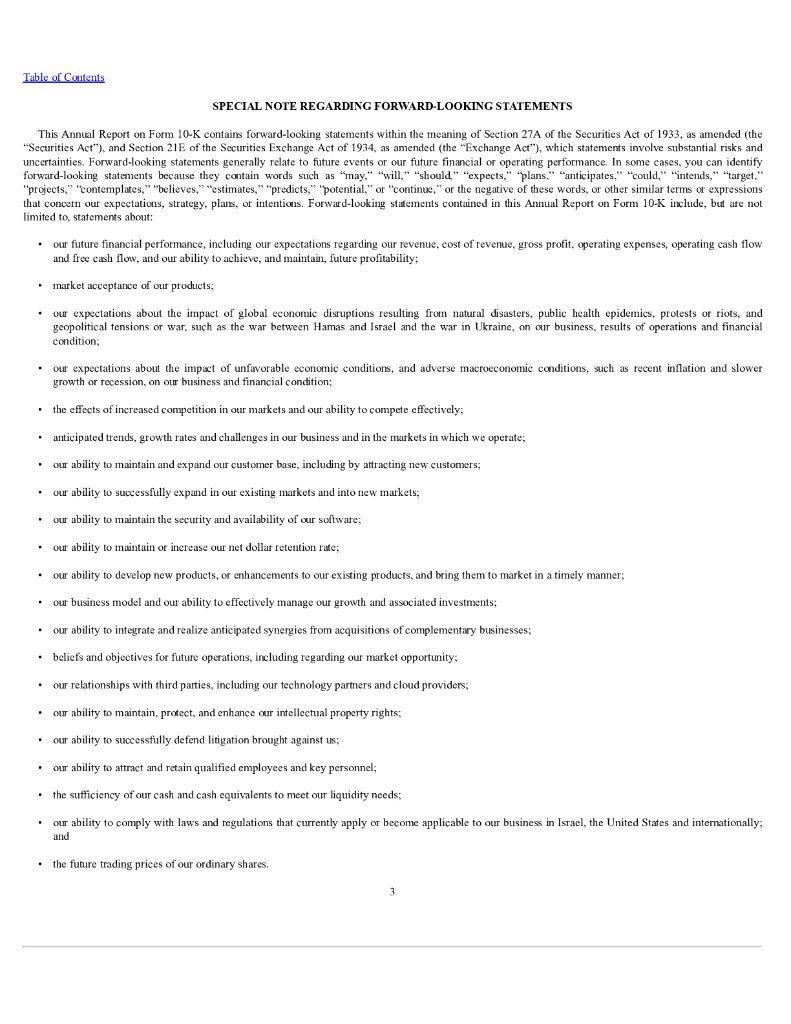 Table of Contents

SPECIAL NOTE REGARDING FORWARD-LOOKING STATEMENTS

This Annual Report on Form 10-K contains forward-looking statements within the meaning of Section 27A of the Securities Act of 1933, as amended (the "Securities Act"), and Section 21E of the Securities Exchange Act of 1934, as amended (the "Exchange Act"), which statements involve substantial risks and uncertainties. Forward-looking statements generally relate to future events or our future financial or operating performance. In some cases, you can identify forward-looking statements because they contain words such as "may," "will," "should," "expects," "plans," "anticipates," "could," "intends," "target," "projects," "contemplates," "believes," "estimates," "predicts," "potential," or "continue," or the negative of these words, or other similar terms or expressions that concern our expectations, strategy, plans, or intentions. Forward-looking statements contained in this Annual Report on Form 10-K include, but are not limited to, statements about:

• our future financial performance, including our expectations regarding our revenue, cost of revenue, gross profit, operating expenses, operating cash flow and free cash flow, and our ability to achieve, and maintain, future profitability;

• market acceptance of our products;

• our expectations about the impact of global economic disruptions resulting from natural disasters, public health epidemics, protests or riots, and geopolitical tensions or war, such as the war between Hamas and Israel and the war in Ukraine, on our business, results of operations and financial condition;

• our expectations about the impact of unfavorable economic conditions, and adverse macroeconomic conditions, such as recent inflation and slower growth or recession, on our business and financial condition;

• the effects of increased competition in our markets and our ability to compete effectively;

• anticipated trends, growth rates and challenges in our business and in the markets in which we operate;

• our ability to maintain and expand our customer base, including by attracting new customers;

• our ability to successfully expand in our existing markets and into new markets;

• our ability to maintain the security and availability of our software;

• our ability to maintain or increase our net dollar retention rate;

• our ability to develop new products, or enhancements to our existing products, and bring them to market in a timely manner;

• our business model and our ability to effectively manage our growth and associated investments;

• our ability to integrate and realize anticipated synergies from acquisitions of complementary businesses;

• beliefs and objectives for future operations, including regarding our market opportunity;

• our relationships with third parties, including our technology partners and cloud providers;

• our ability to maintain, protect, and enhance our intellectual property rights;

• our ability to successfully defend litigation brought against us;

• our ability to attract and retain qualified employees and key personnel;

• the sufficiency of our cash and cash equivalents to meet our liquidity needs;

• our ability to comply with laws and regulations that currently apply or become applicable to our business in Israel, the United States and internationally; and

• the future trading prices of our ordinary shares.

3